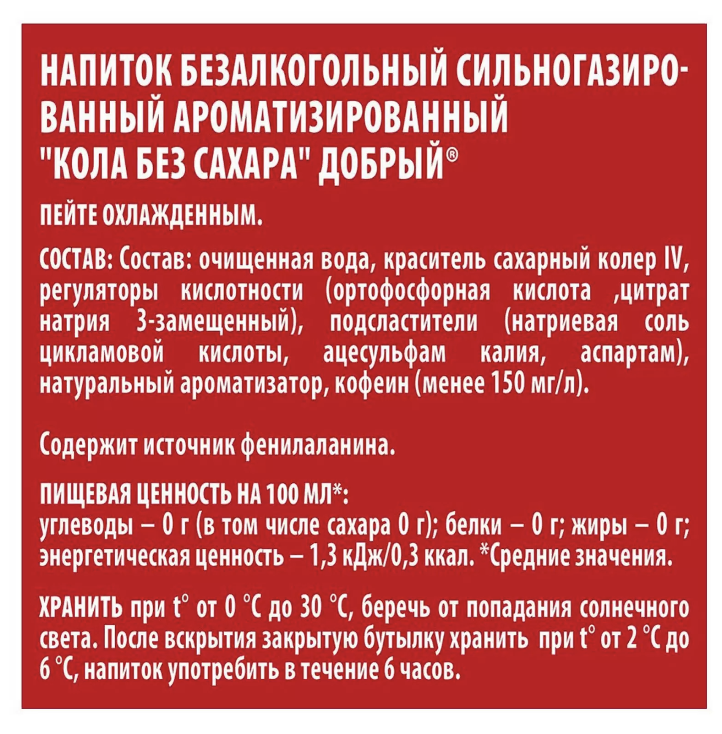 НАПИТОК БЕЗАЛКОГОЛЬНЫЙ СИЛЬНОГАЗИРОВАННЫЙ АРОМАТИЗИРОВАННЫЙ "КОЛА БЕЗ САХАРА" ДОБРЫЙ®

ПЕЙТЕ ОХЛАЖДЕННЫМ.

СОСТАВ: Состав: очищенная вода, краситель сахарный колер IV, регуляторы кислотности (ортофосфорная кислота ,цитрат натрия 3-замещенный), подсластители (натриевая соль цикламовой кислоты, ацесульфам калия, аспартам), натуральный ароматизатор, кофеин (менее 150 мг/л).

Содержит источник фенилаланина.

ПИЩЕВАЯ ЦЕННОСТЬ НА 100 МЛ*:
углеводы – 0 г (в том числе сахара 0 г); белки – 0 г; жиры – 0 г; энергетическая ценность – 1,3 кДж/0,3 ккал. *Средние значения.

ХРАНИТЬ при t° от 0 °C до 30 °C, беречь от попадания солнечного света. После вскрытия закрытую бутылку хранить при t° от 2 °C до 6 °C, напиток употребить в течение 6 часов.